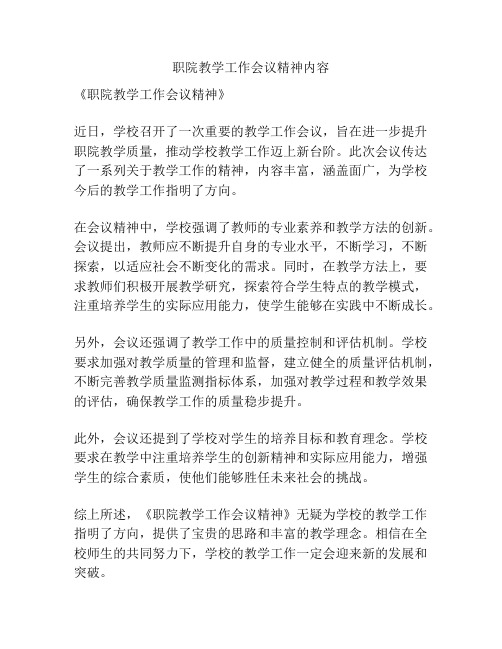 职院教学工作会议精神内容

《职院教学工作会议精神》

近日，学校召开了一次重要的教学工作会议，旨在进一步提升职院教学质量，推动学校教学工作迈上新台阶。此次会议传达了一系列关于教学工作的精神，内容丰富，涵盖面广，为学校今后的教学工作指明了方向。

在会议精神中，学校强调了教师的专业素养和教学方法的创新。会议提出，教师应不断提升自身的专业水平，不断学习，不断探索，以适应社会不断变化的需求。同时，在教学方法上，要求教师们积极开展教学研究，探索符合学生特点的教学模式，注重培养学生的实际应用能力，使学生能够在实践中不断成长。

另外，会议还强调了教学工作中的质量控制和评估机制。学校要求加强对教学质量的管理和监督，建立健全的质量评估机制，不断完善教学质量监测指标体系，加强对教学过程和教学效果的评估，确保教学工作的质量稳步提升。

此外，会议还提到了学校对学生的培养目标和教育理念。学校要求在教学中注重培养学生的创新精神和实际应用能力，增强学生的综合素质，使他们能够胜任未来社会的挑战。

综上所述，《职院教学工作会议精神》无疑为学校的教学工作指明了方向，提供了宝贵的思路和丰富的教学理念。相信在全校师生的共同努力下，学校的教学工作一定会迎来新的发展和突破。